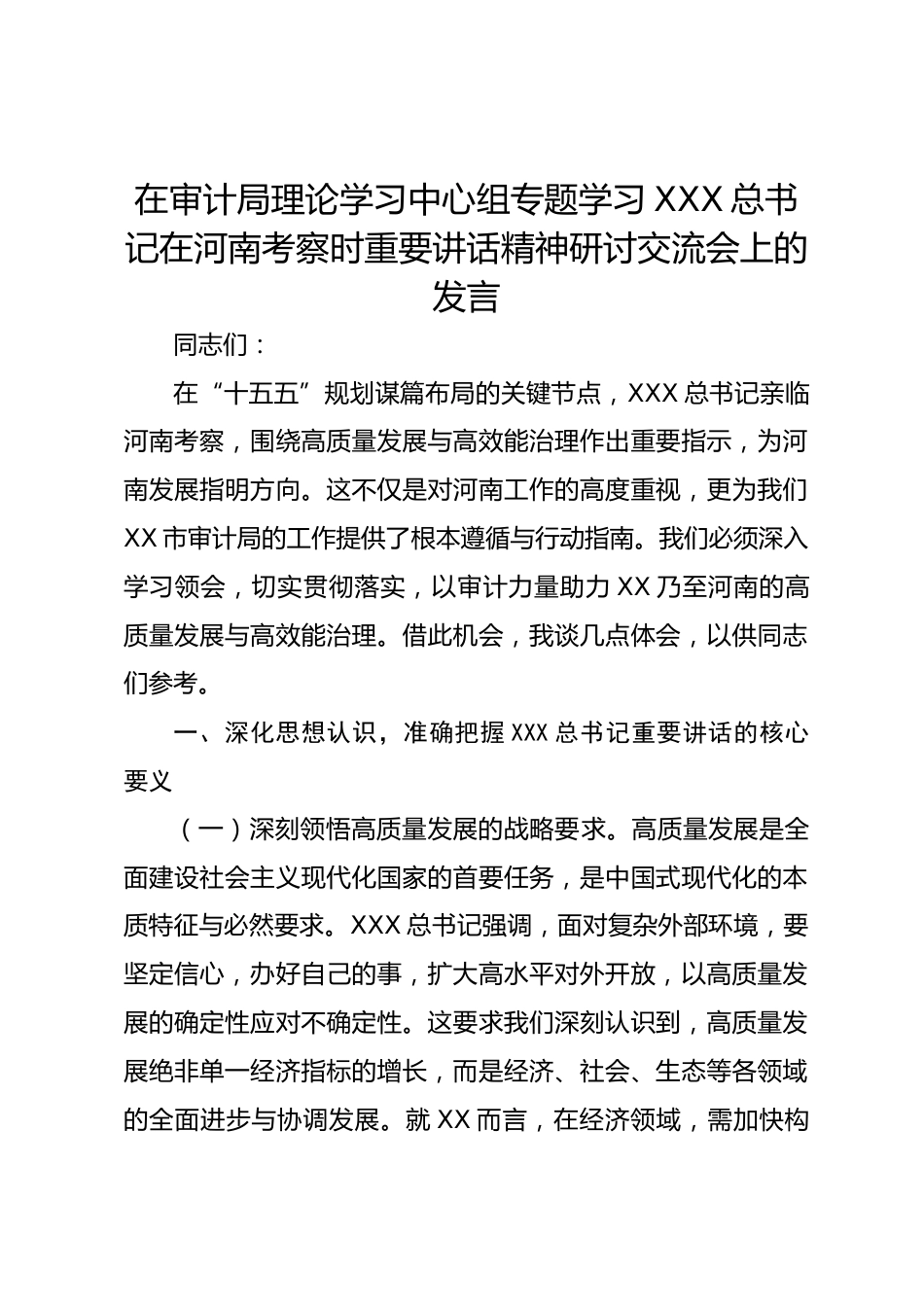 在审计局理论学习中心组专题学习 XXX 总书记在河南考察时重要讲话精神研讨交流会上的发言

同志们：

在“十五五”规划谋篇布局的关键节点，XXX 总书记亲临河南考察，围绕高质量发展与高效能治理作出重要指示，为河南发展指明方向。这不仅是对河南工作的高度重视，更为我们 XX 市审计局的工作提供了根本遵循与行动指南。我们必须深入学习领会，切实贯彻落实，以审计力量助力 XX 乃至河南的高质量发展与高效能治理。借此机会，我谈几点体会，以供同志们参考。

一、深化思想认识，准确把握 XXX 总书记重要讲话的核心要义

（一）深刻领悟高质量发展的战略要求。高质量发展是全面建设社会主义现代化国家的首要任务，是中国式现代化的本质特征与必然要求。XXX 总书记强调，面对复杂外部环境，要坚定信心，办好自己的事，扩大高水平对外开放，以高质量发展的确定性应对不确定性。这要求我们深刻认识到，高质量发展绝非单一经济指标的增长，而是经济、社会、生态等各领域的全面进步与协调发展。就 XX 而言，在经济领域，需加快构